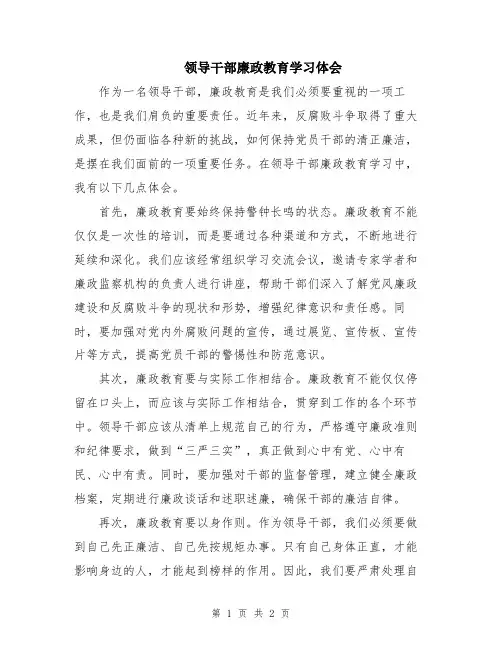 领导干部廉政教育学习体会

作为一名领导干部，廉政教育是我们必须要重视的一项工作，也是我们肩负的重要责任。近年来，反腐败斗争取得了重大成果，但仍面临各种新的挑战，如何保持党员干部的清正廉洁，是摆在我们面前的一项重要任务。在领导干部廉政教育学习中，我有以下几点体会。

首先，廉政教育要始终保持警钟长鸣的状态。廉政教育不能仅仅是一次性的培训，而是要通过各种渠道和方式，不断地进行延续和深化。我们应该经常组织学习交流会议，邀请专家学者和廉政监察机构的负责人进行讲座，帮助干部们深入了解党风廉政建设和反腐败斗争的现状和形势，增强纪律意识和责任感。同时，要加强对党内外腐败问题的宣传，通过展览、宣传板、宣传片等方式，提高党员干部的警惕性和防范意识。

其次，廉政教育要与实际工作相结合。廉政教育不能仅仅停留在口头上，而应该与实际工作相结合，贯穿到工作的各个环节中。领导干部应该从清单上规范自己的行为，严格遵守廉政准则和纪律要求，做到“三严三实”，真正做到心中有党、心中有民、心中有责。同时，要加强对干部的监督管理，建立健全廉政档案，定期进行廉政谈话和述职述廉，确保干部的廉洁自律。

再次，廉政教育要以身作则。作为领导干部，我们必须要做到自己先正廉洁、自己先按规矩办事。只有自己身体正直，才能影响身边的人，才能起到榜样的作用。因此，我们要严肃处理自

第 1 页 共 2 页